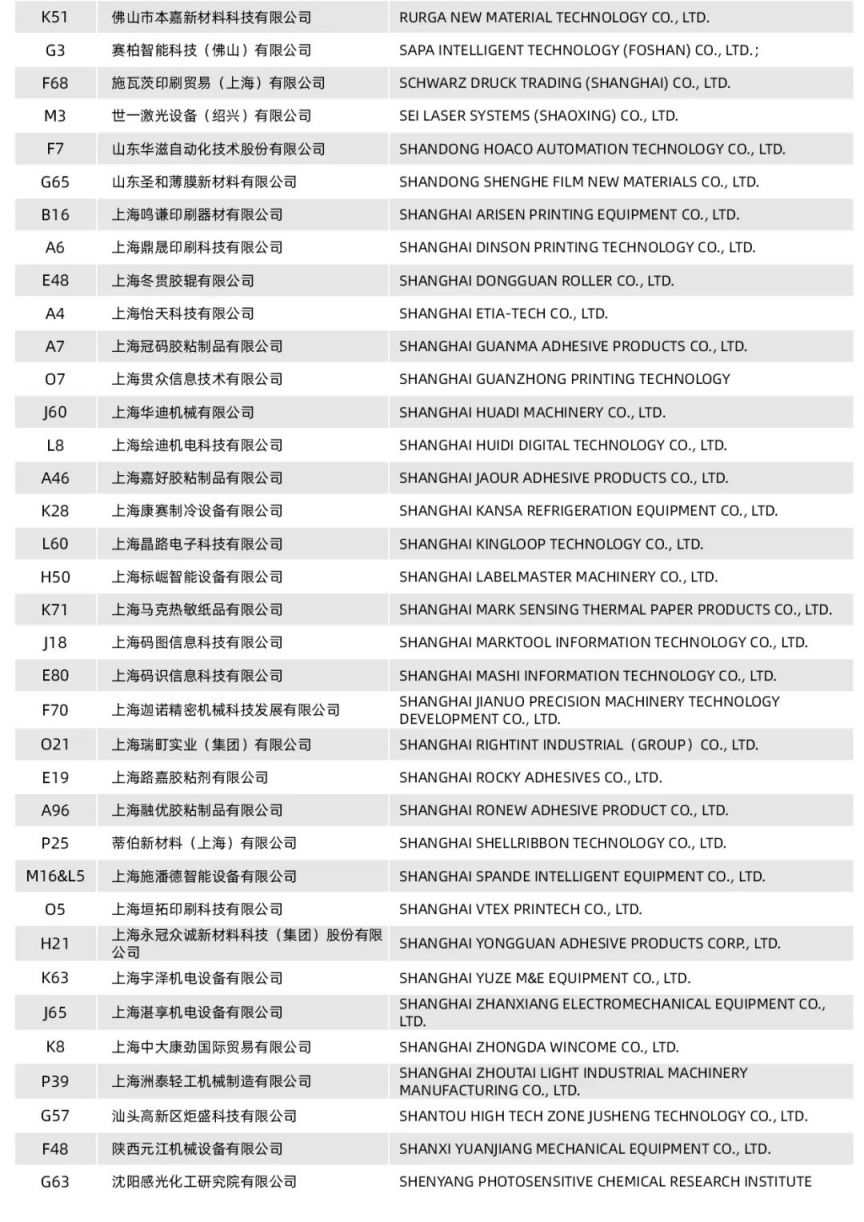 | K51 | 佛山市本嘉新材料科技有限公司 | RURGA NEW MATERIAL TECHNOLOGY CO., LTD. |
|---|---|---|
| G3 | 赛柏智能科技（佛山）有限公司 | SAPA INTELLIGENT TECHNOLOGY (FOSHAN) CO., LTD.; |
| F68 | 施瓦茨印刷贸易（上海）有限公司 | SCHWARZ DRUCK TRADING (SHANGHAI) CO., LTD. |
| M3 | 世一激光设备（绍兴）有限公司 | SEI LASER SYSTEMS (SHAOXING) CO., LTD. |
| F7 | 山东华滋自动化技术股份有限公司 | SHANDONG HOACO AUTOMATION TECHNOLOGY CO., LTD. |
| G65 | 山东圣和薄膜新材料有限公司 | SHANDONG SHENGHE FILM NEW MATERIALS CO., LTD. |
| B16 | 上海鸣谦印刷器材有限公司 | SHANGHAI ARISEN PRINTING EQUIPMENT CO., LTD. |
| A6 | 上海鼎晟印刷科技有限公司 | SHANGHAI DINSON PRINTING TECHNOLOGY CO., LTD. |
| E48 | 上海冬贯胶辊有限公司 | SHANGHAI DONGGUAN ROLLER CO., LTD. |
| A4 | 上海怡天科技有限公司 | SHANGHAI ETIA-TECH CO., LTD. |
| A7 | 上海冠码胶粘制品有限公司 | SHANGHAI GUANMA ADHESIVE PRODUCTS CO., LTD. |
| O7 | 上海贯众信息技术有限公司 | SHANGHAI GUANZHONG PRINTING TECHNOLOGY |
| J60 | 上海华迪机械有限公司 | SHANGHAI HUADI MACHINERY CO., LTD. |
| L8 | 上海绘迪机电科技有限公司 | SHANGHAI HUIDI DIGITAL TECHNOLOGY CO., LTD. |
| A46 | 上海嘉好胶粘制品有限公司 | SHANGHAI JAOUR ADHESIVE PRODUCTS CO., LTD. |
| K28 | 上海康赛制冷设备有限公司 | SHANGHAI KANSA REFRIGERATION EQUIPMENT CO., LTD. |
| L60 | 上海晶路电子科技有限公司 | SHANGHAI KINGLOOP TECHNOLOGY CO., LTD. |
| H50 | 上海标崐智能设备有限公司 | SHANGHAI LABELMASTER MACHINERY CO., LTD. |
| K71 | 上海马克热敏纸品有限公司 | SHANGHAI MARK SENSING THERMAL PAPER PRODUCTS CO., LTD. |
| J18 | 上海码图信息科技有限公司 | SHANGHAI MARKTOOL INFORMATION TECHNOLOGY CO., LTD. |
| E80 | 上海码识信息科技有限公司 | SHANGHAI MASHI INFORMATION TECHNOLOGY CO., LTD. |
| F70 | 上海迦诺精密机械科技发展有限公司 | SHANGHAI JIANUO PRECISION MACHINERY TECHNOLOGY DEVELOPMENT CO., LTD. |
| O21 | 上海瑞町实业（集团）有限公司 | SHANGHAI RIGHTINT INDUSTRIAL（GROUP）CO., LTD. |
| E19 | 上海路嘉胶粘剂有限公司 | SHANGHAI ROCKY ADHESIVES CO., LTD. |
| A96 | 上海融优胶粘制品有限公司 | SHANGHAI RONEW ADHESIVE PRODUCT CO., LTD. |
| P25 | 蒂伯新材料（上海）有限公司 | SHANGHAI SHELLRIBBON TECHNOLOGY CO., LTD. |
| M16&L5 | 上海施潘德智能设备有限公司 | SHANGHAI SPANDE INTELLIGENT EQUIPMENT CO., LTD. |
| O5 | 上海垣拓印刷科技有限公司 | SHANGHAI VTEX PRINTECH CO., LTD. |
| H21 | 上海永冠众诚新材料科技（集团）股份有限公司 | SHANGHAI YONGGUAN ADHESIVE PRODUCTS CORP., LTD. |
| K63 | 上海宇泽机电设备有限公司 | SHANGHAI YUZE M&E EQUIPMENT CO., LTD. |
| J65 | 上海湛享机电设备有限公司 | SHANGHAI ZHANXIANG ELECTROMECHANICAL EQUIPMENT CO., LTD. |
| K8 | 上海中大康劲国际贸易有限公司 | SHANGHAI ZHONGDA WINCOME CO., LTD. |
| P39 | 上海洲泰轻工机械制造有限公司 | SHANGHAI ZHOUTAI LIGHT INDUSTRIAL MACHINERY MANUFACTURING CO., LTD. |
| G57 | 汕头高新区炬盛科技有限公司 | SHANTOU HIGH TECH ZONE JUSHENG TECHNOLOGY CO., LTD. |
| F48 | 陕西元江机械设备有限公司 | SHANXI YUANJIANG MECHANICAL EQUIPMENT CO., LTD. |
| G63 | 沈阳感光化工研究院有限公司 | SHENYANG PHOTOSENSITIVE CHEMICAL RESEARCH INSTITUTE |